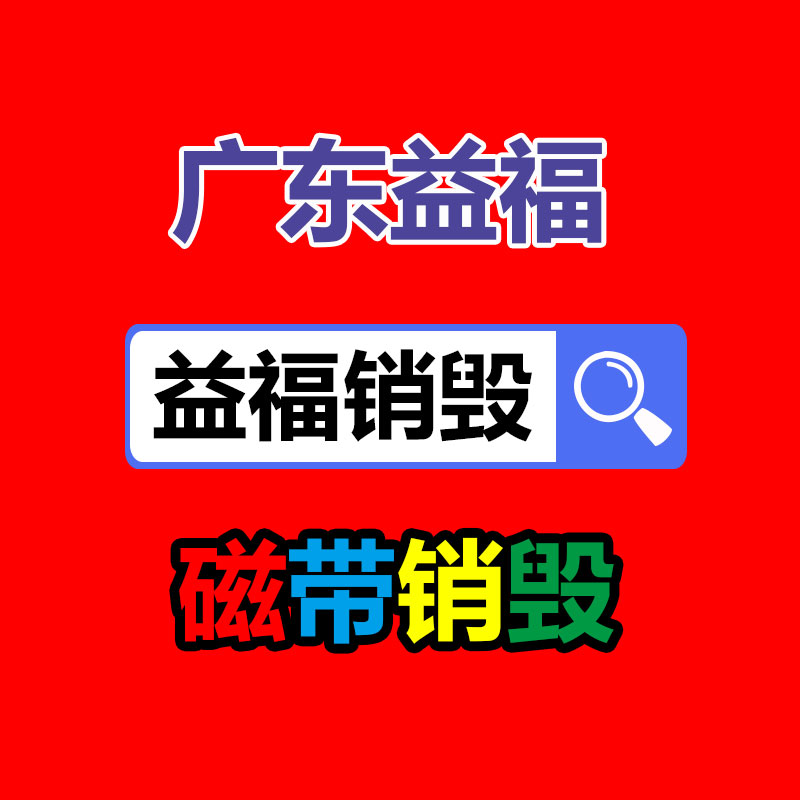 广东益福

益福销毁

磁带销毁